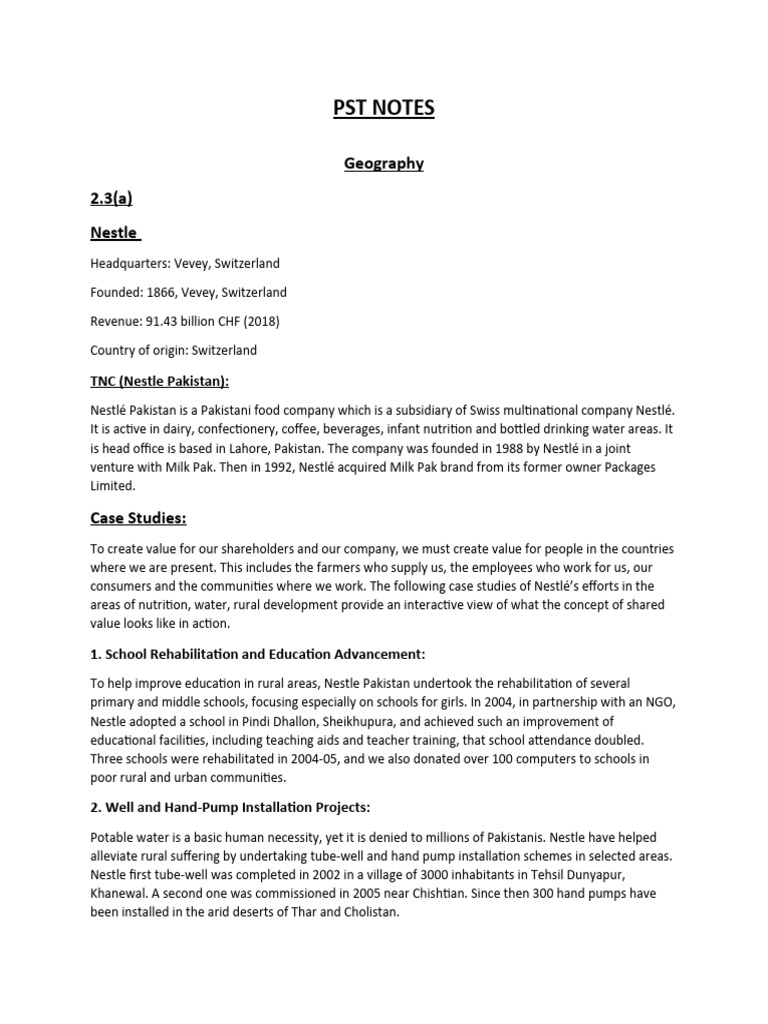 PST NOTES

Geography

2.3(a)

Nestle

Headquarters: Vevey, Switzerland

Founded: 1866, Vevey, Switzerland

Revenue: 91.43 billion CHF (2018)

Country of origin: Switzerland

TNC (Nestle Pakistan):

Nestlé Pakistan is a Pakistani food company which is a subsidiary of Swiss multinational company Nestlé. It is active in dairy, confectionery, coffee, beverages, infant nutrition and bottled drinking water areas. It is head office is based in Lahore, Pakistan. The company was founded in 1988 by Nestlé in a joint venture with Milk Pak. Then in 1992, Nestlé acquired Milk Pak brand from its former owner Packages Limited.

Case Studies:

To create value for our shareholders and our company, we must create value for people in the countries where we are present. This includes the farmers who supply us, the employees who work for us, our consumers and the communities where we work. The following case studies of Nestlé's efforts in the areas of nutrition, water, rural development provide an interactive view of what the concept of shared value looks like in action.

1. School Rehabilitation and Education Advancement:

To help improve education in rural areas, Nestle Pakistan undertook the rehabilitation of several primary and middle schools, focusing especially on schools for girls. In 2004, in partnership with an NGO, Nestle adopted a school in Pindi Dhallon, Sheikhupura, and achieved such an improvement of educational facilities, including teaching aids and teacher training, that school attendance doubled. Three schools were rehabilitated in 2004-05, and we also donated over 100 computers to schools in poor rural and urban communities.

2. Well and Hand-Pump Installation Projects:

Potable water is a basic human necessity, yet it is denied to millions of Pakistanis. Nestle have helped alleviate rural suffering by undertaking tube-well and hand pump installation schemes in selected areas. Nestle first tube-well was completed in 2002 in a village of 3000 inhabitants in Tehsil Dunyapur, Khanewal. A second one was commissioned in 2005 near Chishtian. Since then 300 hand pumps have been installed in the arid deserts of Thar and Cholistan.